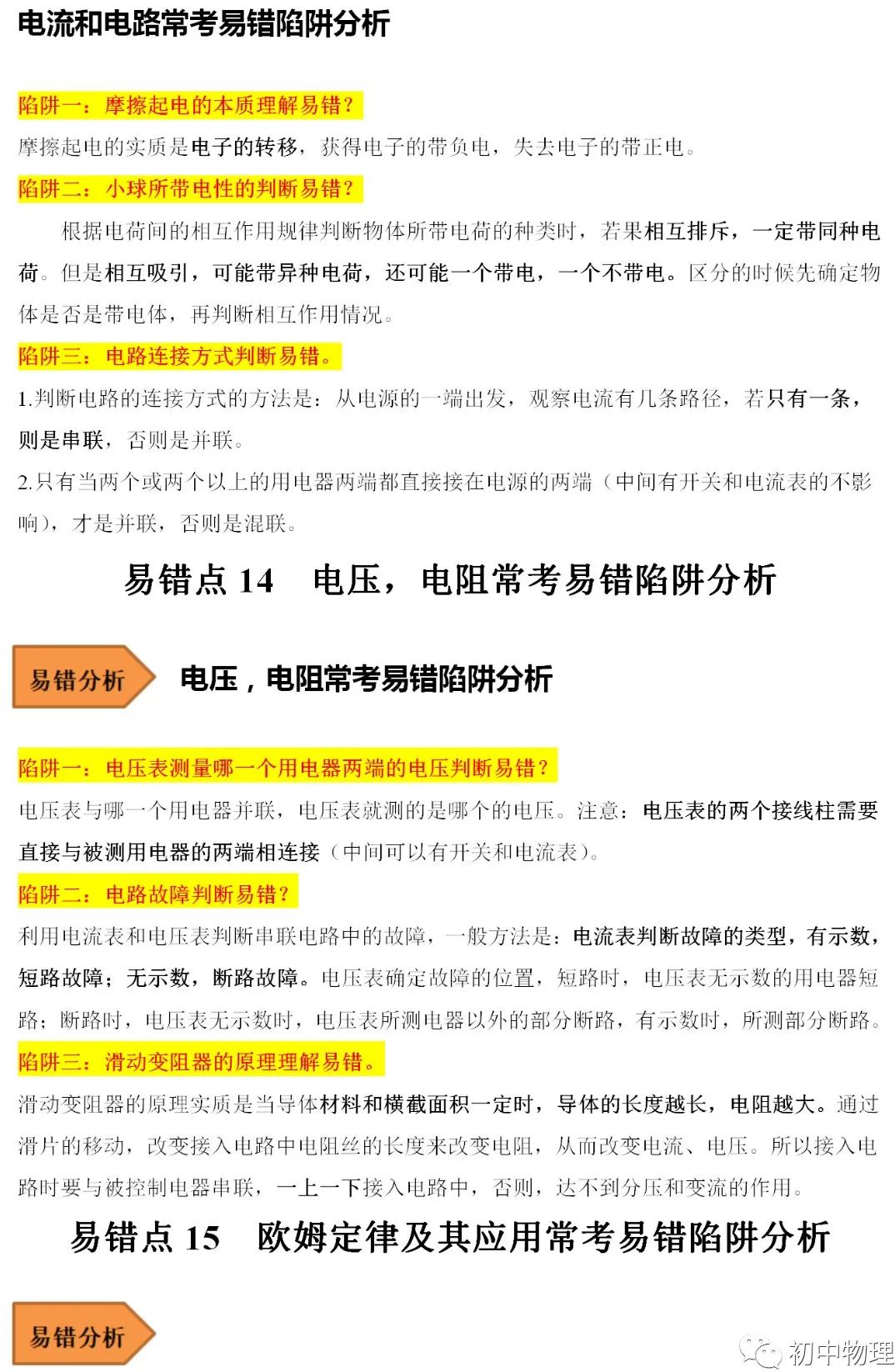 电流和电路常考易错陷阱分析

陷阱一：摩擦起电的本质理解易错？

摩擦起电的实质是电子的转移，获得电子的带负电，失去电子的带正电。

陷阱二：小球所带电性的判断易错？

根据电荷间的相互作用规律判断物体所带电荷的种类时，若果相互排斥，一定带同种电荷。但是相互吸引，可能带异种电荷，还可能一个带电，一个不带电。区分的时候先确定物体是否是带电体，再判断相互作用情况。

陷阱三：电路连接方式判断易错。

1.判断电路的连接方式的方法是：从电源的一端出发，观察电流有几条路径，若只有一条，则是串联，否则是并联。

2.只有当两个或两个以上的用电器两端都直接接在电源的两端（中间有开关和电流表的不影响），才是并联，否则是混联。

易错点 14　电压，电阻常考易错陷阱分析

易错分析

电压，电阻常考易错陷阱分析

陷阱一：电压表测量哪一个用电器两端的电压判断易错？

电压表与哪一个用电器并联，电压表就测的是哪个的电压。注意：电压表的两个接线柱需要直接与被测用电器的两端相连接（中间可以有开关和电流表）。

陷阱二：电路故障判断易错？

利用电流表和电压表判断串联电路中的故障，一般方法是：电流表判断故障的类型，有示数，短路故障；无示数，断路故障。电压表确定故障的位置，短路时，电压表无示数的用电器短路；断路时，电压表无示数时，电压表所测电器以外的部分断路，有示数时，所测部分断路。

陷阱三：滑动变阻器的原理理解易错。

滑动变阻器的原理实质是当导体材料和横截面积一定时，导体的长度越长，电阻越大。通过滑片的移动，改变接入电路中电阻丝的长度来改变电阻，从而改变电流、电压。所以接入电路时要与被控制电器串联，一上一下接入电路中，否则，达不到分压和变流的作用。

易错点 15　欧姆定律及其应用常考易错陷阱分析

易错分析

初中物理